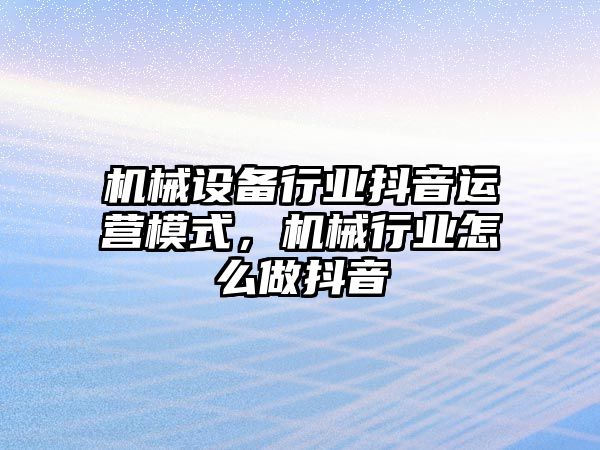 机械设备行业抖音运营模式，机械行业怎么做抖音